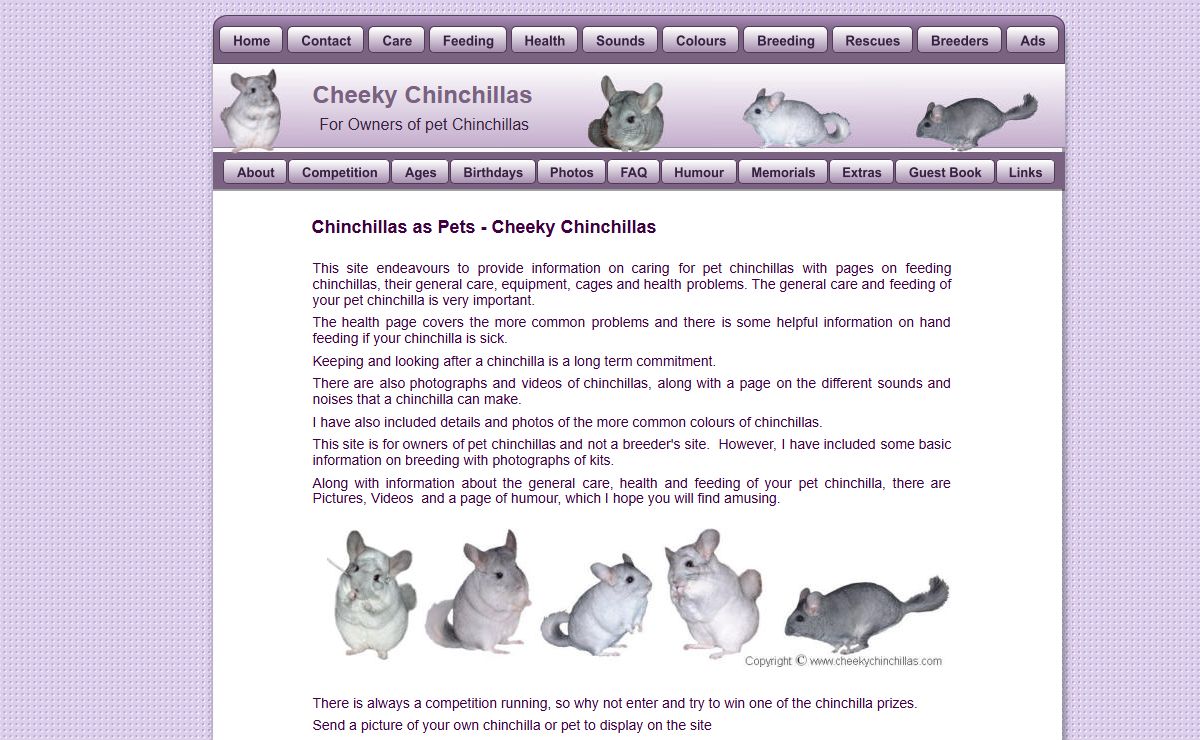 Home Contact Care Feeding Health Sounds Colours Breeding Rescues Breeders Ads

Cheeky Chinchillas

For Owners of pet Chinchillas

About Competition Ages Birthdays Photos FAQ Humour Memorials Extras Guest Book Links

Chinchillas as Pets - Cheeky Chinchillas

This site endeavours to provide information on caring for pet chinchillas with pages on feeding chinchillas, their general care, equipment, cages and health problems. The general care and feeding of your pet chinchilla is very important.

The health page covers the more common problems and there is some helpful information on hand feeding if your chinchilla is sick.

Keeping and looking after a chinchilla is a long term commitment.

There are also photographs and videos of chinchillas, along with a page on the different sounds and noises that a chinchilla can make.

I have also included details and photos of the more common colours of chinchillas.

This site is for owners of pet chinchillas and not a breeder's site. However, I have included some basic information on breeding with photographs of kits.

Along with information about the general care, health and feeding of your pet chinchilla, there are Pictures, Videos and a page of humour, which I hope you will find amusing.

Copyright © www.cheekychinchillas.com

There is always a competition running, so why not enter and try to win one of the chinchilla prizes.

Send a picture of your own chinchilla or pet to display on the site